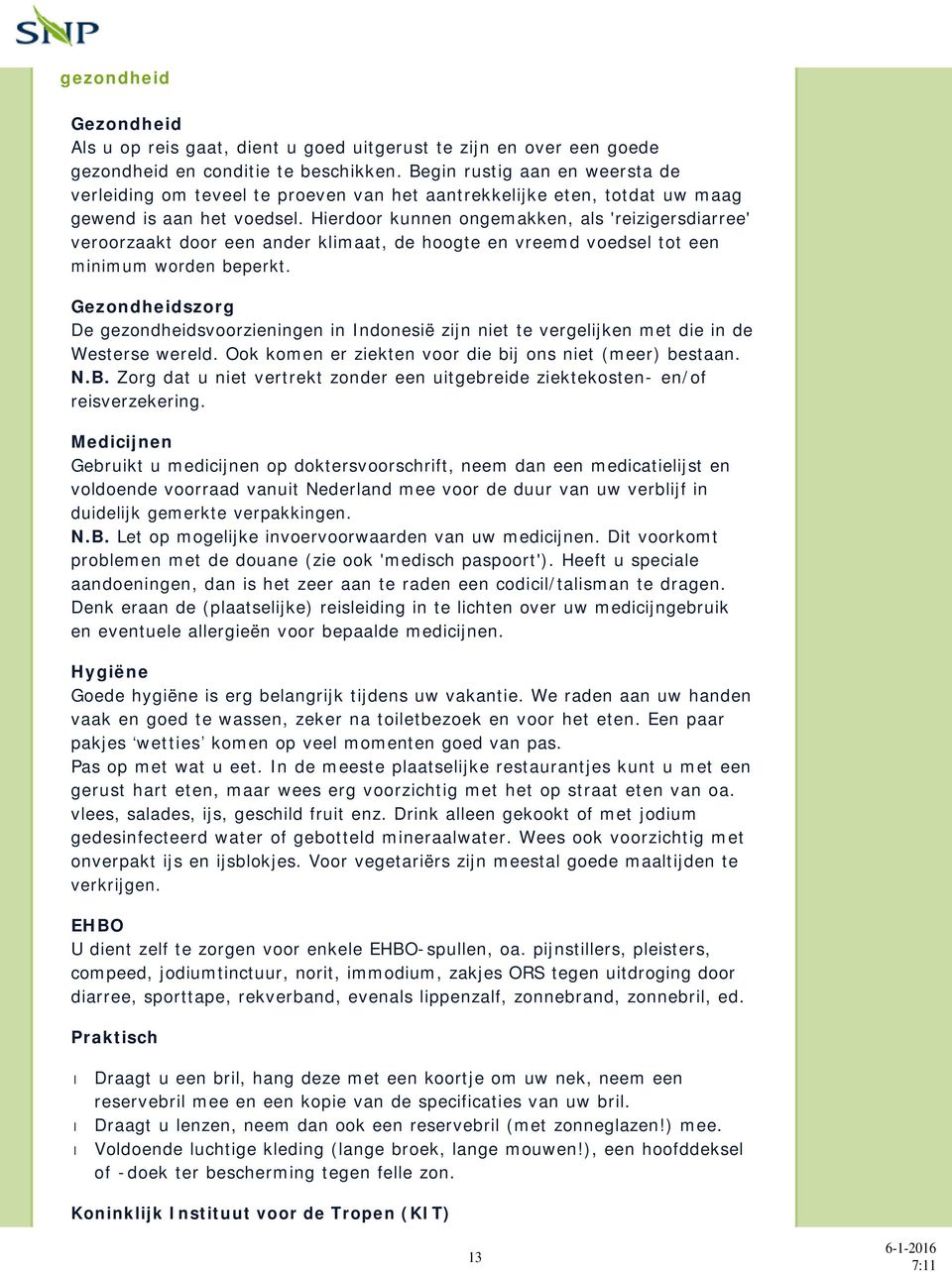 SNP

gezondheid

Gezondheid
Als u op reis gaat, dient u goed uitgerust te zijn en over een goede gezondheid en conditie te beschikken. Begin rustig aan en weersta de verleiding om teveel te proeven van het aantrekkelijke eten, totdat uw maag gewend is aan het voedsel. Hierdoor kunnen ongemakken, als 'reizigersdiarree' veroorzaakt door een ander klimaat, de hoogte en vreemd voedsel tot een minimum worden beperkt.

Gezondheidszorg
De gezondheidsvoorzieningen in Indonesië zijn niet te vergelijken met die in de Westerse wereld. Ook komen er ziekten voor die bij ons niet (meer) bestaan.
N.B. Zorg dat u niet vertrekt zonder een uitgebreide ziektekosten- en/of reisverzekering.

Medicijnen
Gebruikt u medicijnen op doktersvoorschrift, neem dan een medicatielijst en voldoende voorraad vanuit Nederland mee voor de duur van uw verblijf in duidelijk gemerkte verpakkingen.
N.B. Let op mogelijke invoervoorwaarden van uw medicijnen. Dit voorkomt problemen met de douane (zie ook 'medisch paspoort'). Heeft u speciale aandoeningen, dan is het zeer aan te raden een codicil/talisman te dragen. Denk eraan de (plaatselijke) reisleiding in te lichten over uw medicijngebruik en eventuele allergieën voor bepaalde medicijnen.

Hygiëne
Goede hygiëne is erg belangrijk tijdens uw vakantie. We raden aan uw handen vaak en goed te wassen, zeker na toiletbezoek en voor het eten. Een paar pakjes ‘wetties’ komen op veel momenten goed van pas.
Pas op met wat u eet. In de meeste plaatselijke restaurantjes kunt u met een gerust hart eten, maar wees erg voorzichtig met het op straat eten van oa. vlees, salades, ijs, geschild fruit enz. Drink alleen gekookt of met jodium gedesinfecteerd water of gebotteld mineraalwater. Wees ook voorzichtig met onverpakt ijs en ijsblokjes. Voor vegetariërs zijn meestal goede maaltijden te verkrijgen.

EHBO
U dient zelf te zorgen voor enkele EHBO-spullen, oa. pijnstillers, pleisters, compeed, jodiumtinctuur, norit, immodium, zakjes ORS tegen uitdroging door diarree, sporttape, rekverband, evenals lippenzalf, zonnebrand, zonnebril, ed.

Praktisch

l Draagt u een bril, hang deze met een koortje om uw nek, neem een reservebril mee en een kopie van de specificaties van uw bril.
l Draagt u lenzen, neem dan ook een reservebril (met zonneglazen!) mee.
l Voldoende luchtige kleding (lange broek, lange mouwen!), een hoofddeksel of -doek ter bescherming tegen felle zon.

Koninklijk Instituut voor de Tropen (KIT)

13

6-1-2016
7:11